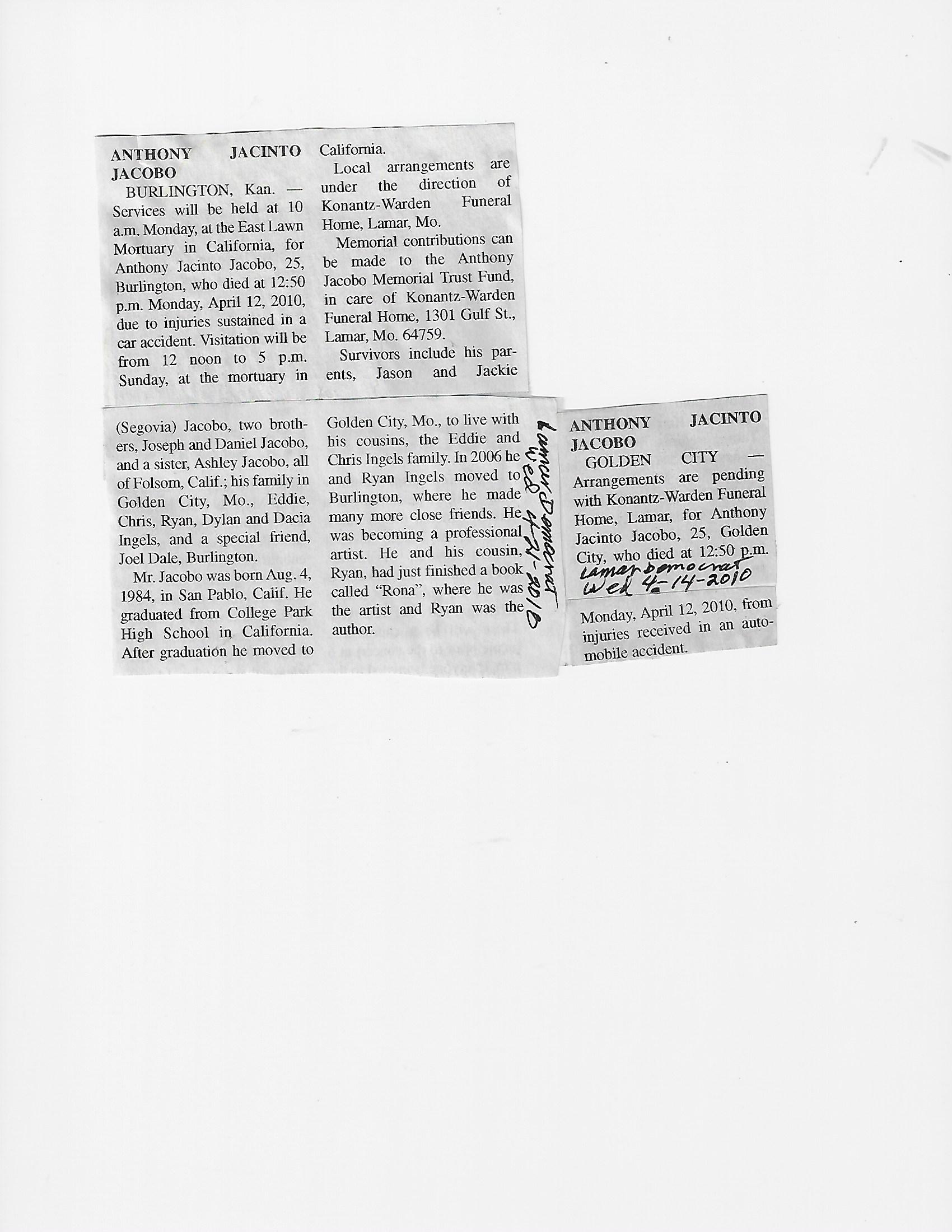 ANTHONY JACINTO JACOBO

BURLINGTON, Kan. — Services will be held at 10 a.m. Monday, at the East Lawn Mortuary in California, for Anthony Jacinto Jacobo, 25, Burlington, who died at 12:50 p.m. Monday, April 12, 2010, due to injuries sustained in a car accident. Visitation will be from 12 noon to 5 p.m. Sunday, at the mortuary in California.

Local arrangements are under the direction of Konantz-Warden Funeral Home, Lamar, Mo.

Memorial contributions can be made to the Anthony Jacobo Memorial Trust Fund, in care of Konantz-Warden Funeral Home, 1301 Gulf St., Lamar, Mo. 64759.

Survivors include his parents, Jason and Jackie (Segovia) Jacobo, two brothers, Joseph and Daniel Jacobo, and a sister, Ashley Jacobo, all of Folsom, Calif.; his family in Golden City, Mo., Eddie, Chris, Ryan, Dylan and Dacia Ingels, and a special friend, Joel Dale, Burlington.

Mr. Jacobo was born Aug. 4, 1984, in San Pablo, Calif. He graduated from College Park High School in California. After graduation he moved to Golden City, Mo., to live with his cousins, the Eddie and Chris Ingels family. In 2006 he and Ryan Ingels moved to Burlington, where he made many more close friends. He was becoming a professional artist. He and his cousin, Ryan, had just finished a book called "Rona", where he was the artist and Ryan was the author.

Lamar Democrat Wed 4-21-2010

ANTHONY JACINTO JACOBO

GOLDEN CITY — Arrangements are pending with Konantz-Warden Funeral Home, Lamar, for Anthony Jacinto Jacobo, 25, Golden City, who died at 12:50 p.m.

Lamar Democrat Wed 4-14-2010

Monday, April 12, 2010, from injuries received in an automobile accident.